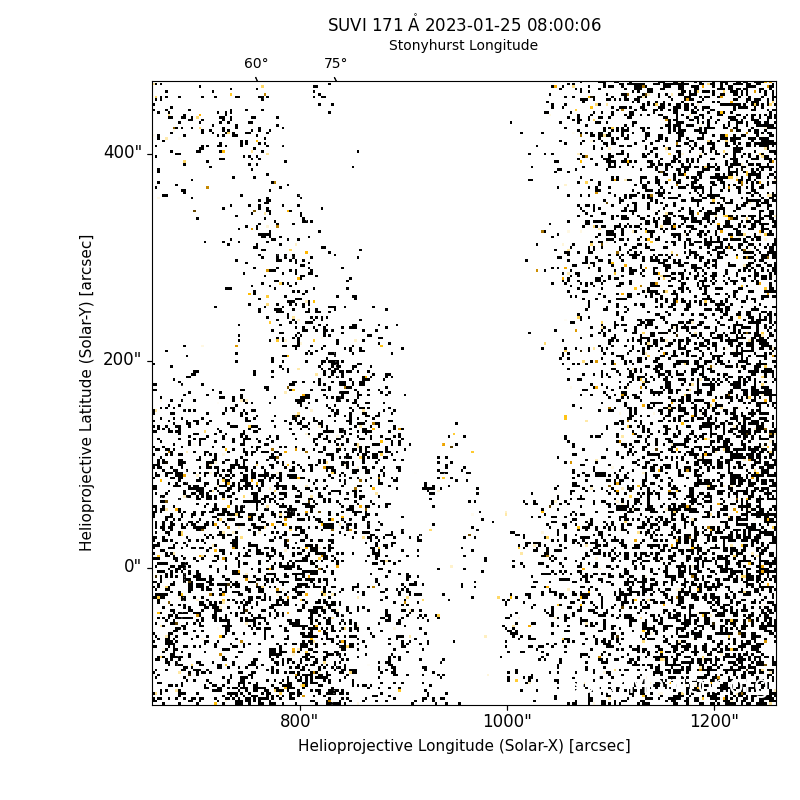 SUVI 171 Å 2023-01-25 08:00:06
Stonyhurst Longitude
60°
75°
400"
200"
0"
Helioprojective Latitude (Solar-Y) [arcsec]
800"
1000"
1200"
Helioprojective Longitude (Solar-X) [arcsec]